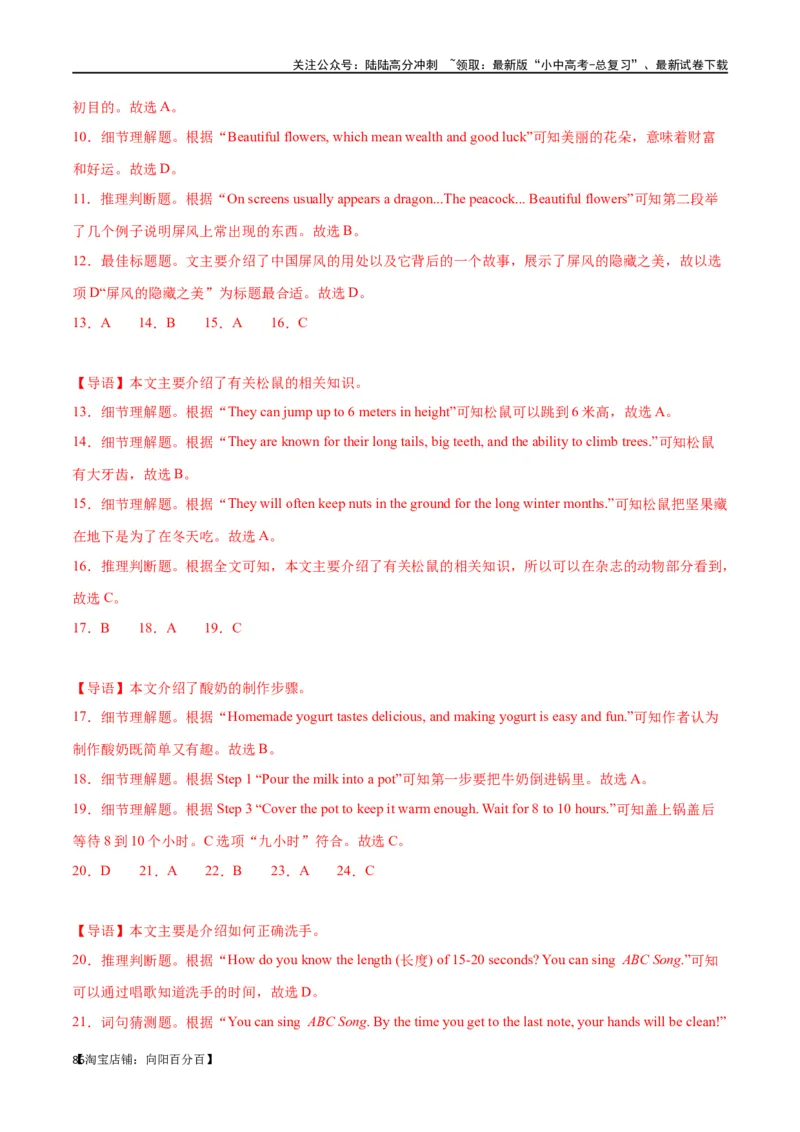 关注公众号：陆陆高分冲刺 ~领取：最新版“小中高考-总复习”、最新试卷下载

初目的。故选 A。

10．细节理解题。根据“Beautiful flowers, which mean wealth and good luck”可知美丽的花朵，意味着财富和好运。故选 D。

11．推理判断题。根据“On screens usually appears a dragon...The peacock... Beautiful flowers”可知第二段举了几个例子说明屏风上常出现的东西。故选 B。

12．最佳标题题。文主要介绍了中国屏风的用处以及它背后的一个故事，展示了屏风的隐藏之美，故以选项 D“屏风的隐藏之美”为标题最合适。故选 D。

13．A　14．B　15．A　16．C

【导语】本文主要介绍了有关松鼠的相关知识。

13．细节理解题。根据“They can jump up to 6 meters in height”可知松鼠可以跳到 6 米高，故选 A。

14．细节理解题。根据“They are known for their long tails, big teeth, and the ability to climb trees.”可知松鼠有大牙齿，故选 B。

15．细节理解题。根据“They will often keep nuts in the ground for the long winter months.”可知松鼠把坚果藏在地下是为了在冬天吃。故选 A。

16．推理判断题。根据全文可知，本文主要介绍了有关松鼠的相关知识，所以可以在杂志的动物部分看到，故选 C。

17．B　18．A　19．C

【导语】本文介绍了酸奶的制作步骤。

17．细节理解题。根据“Homemade yogurt tastes delicious, and making yogurt is easy and fun.”可知作者认为制作酸奶既简单又有趣。故选 B。

18．细节理解题。根据 Step 1 “Pour the milk into a pot”可知第一步要把牛奶倒进锅里。故选 A。

19．细节理解题。根据 Step 3 “Cover the pot to keep it warm enough. Wait for 8 to 10 hours.”可知盖上锅盖后等待 8 到 10 个小时。C 选项“九小时”符合。故选 C。

20．D　21．A　22．B　23．A　24．C

【导语】本文主要是介绍如何正确洗手。

20．推理判断题。根据“How do you know the length (长度) of 15-20 seconds? You can sing ABC Song.”可知可以通过唱歌知道洗手的时间，故选 D。

21．词句猜测题。根据“You can sing ABC Song. By the time you get to the last note, your hands will be clean!”

86淘宝店铺：向阳百分百】